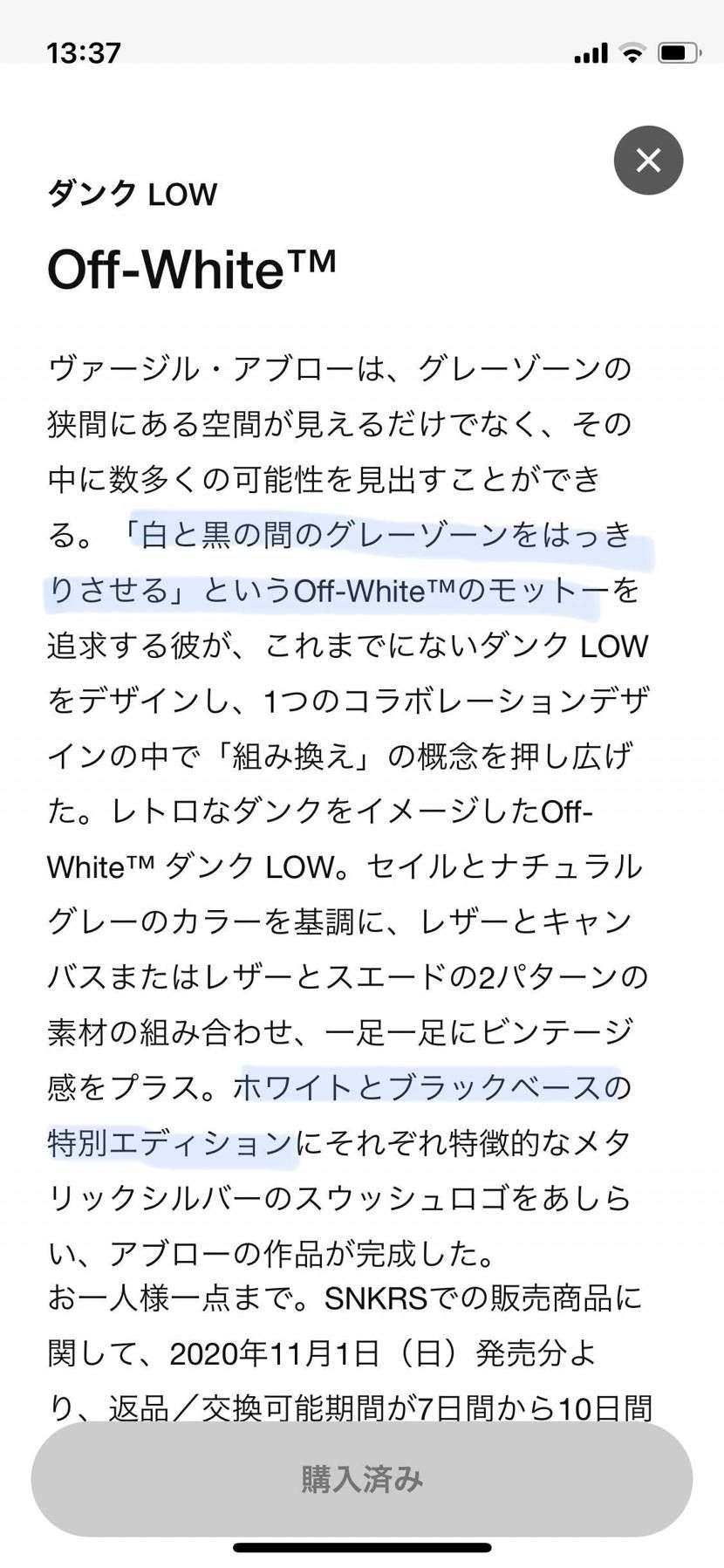 13:37

ダンク LOW

Off-White™

ヴァージル・アブローは、グレーゾーンの狭間にある空間が見えるだけでなく、その中に数多くの可能性を見出すことができる。「白と黒の間のグレーゾーンをはっきりさせる」というOff-White™のモットーを追求する彼が、これまでにないダンク LOWをデザインし、1つのコラボレーションデザインの中で「組み換え」の概念を押し広げた。レトロなダンクをイメージしたOff-White™ ダンク LOW。セイルとナチュラルグレーのカラーを基調に、レザーとキャンバスまたはレザーとスエードの2パターンの素材の組み合わせ、一足一足にビンテージ感をプラス。ホワイトとブラックベースの特別エディションにそれぞれ特徴的なメタリックシルバーのスウッシュロゴをあしらい、アブローの作品が完成した。
お一人様一点まで。SNKRSでの販売商品に関して、2020年11月1日（日）発売分より、返品／交換可能期間が7日間から10日間

購入済み